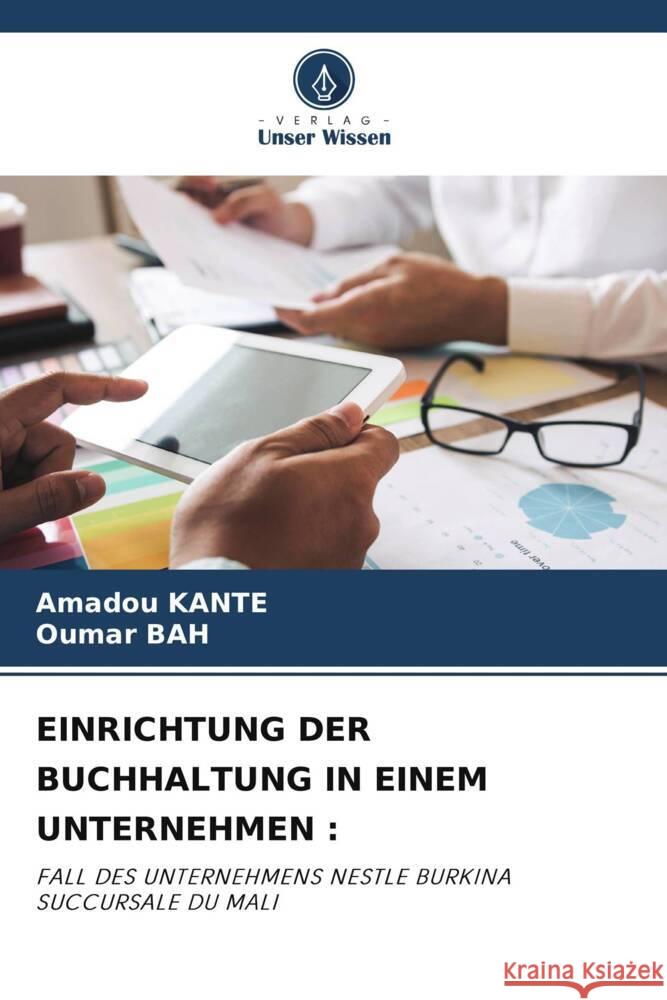 - VERLAG -
Unser Wissen

Amadou KANTE
Oumar BAH

EINRICHTUNG DER BUCHHALTUNG IN EINEM UNTERNEHMEN :

FALL DES UNTERNEHMENS NESTLE BURKINA SUCCURSALE DU MALI